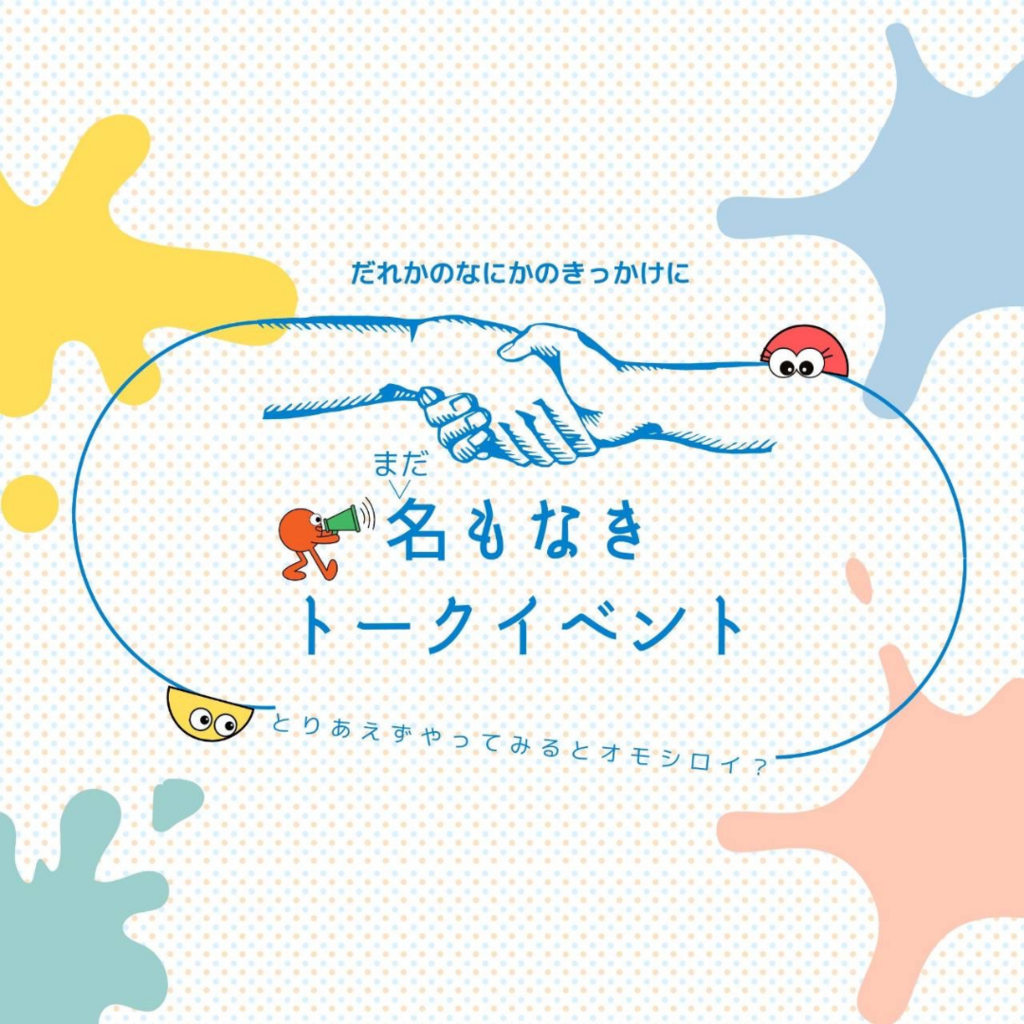 だれかのなにかのきっかけに

まだ
名もなき
トークイベント

とりあえずやってみるとオモシロイ？